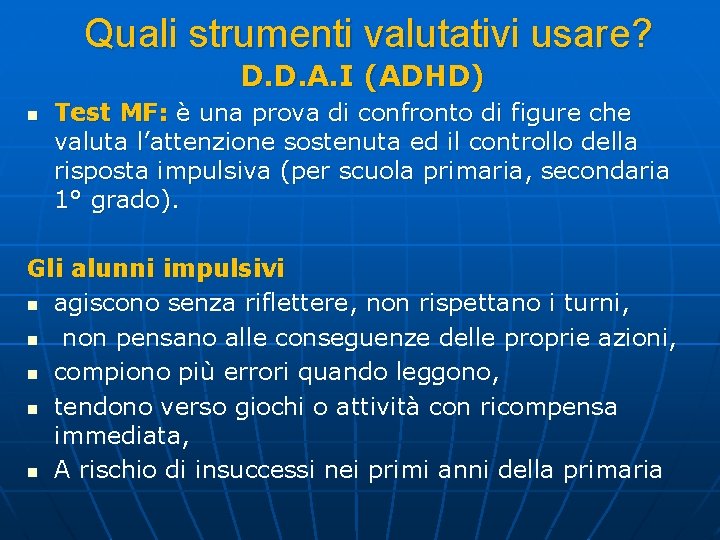 Quali strumenti valutativi usare?
D.D.A.I (ADHD)

• Test MF: è una prova di confronto di figure che valuta l'attenzione sostenuta ed il controllo della risposta impulsiva (per scuola primaria, secondaria 1° grado).

Gli alunni impulsivi
• agiscono senza riflettere, non rispettano i turni,
• non pensano alle conseguenze delle proprie azioni,
• compiono più errori quando leggono,
• tendono verso giochi o attività con ricompensa immediata,
• A rischio di insuccessi nei primi anni della primaria